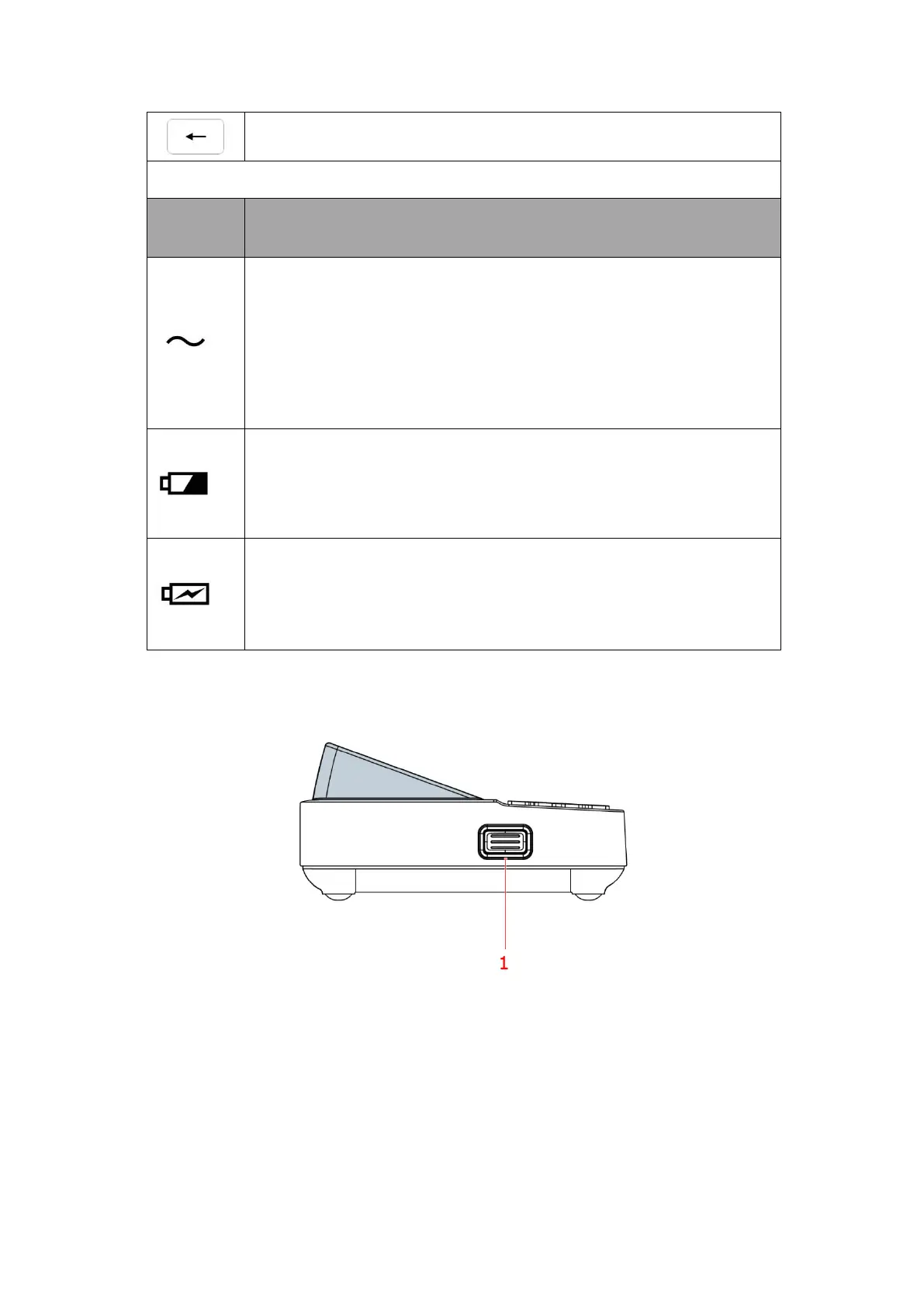 1